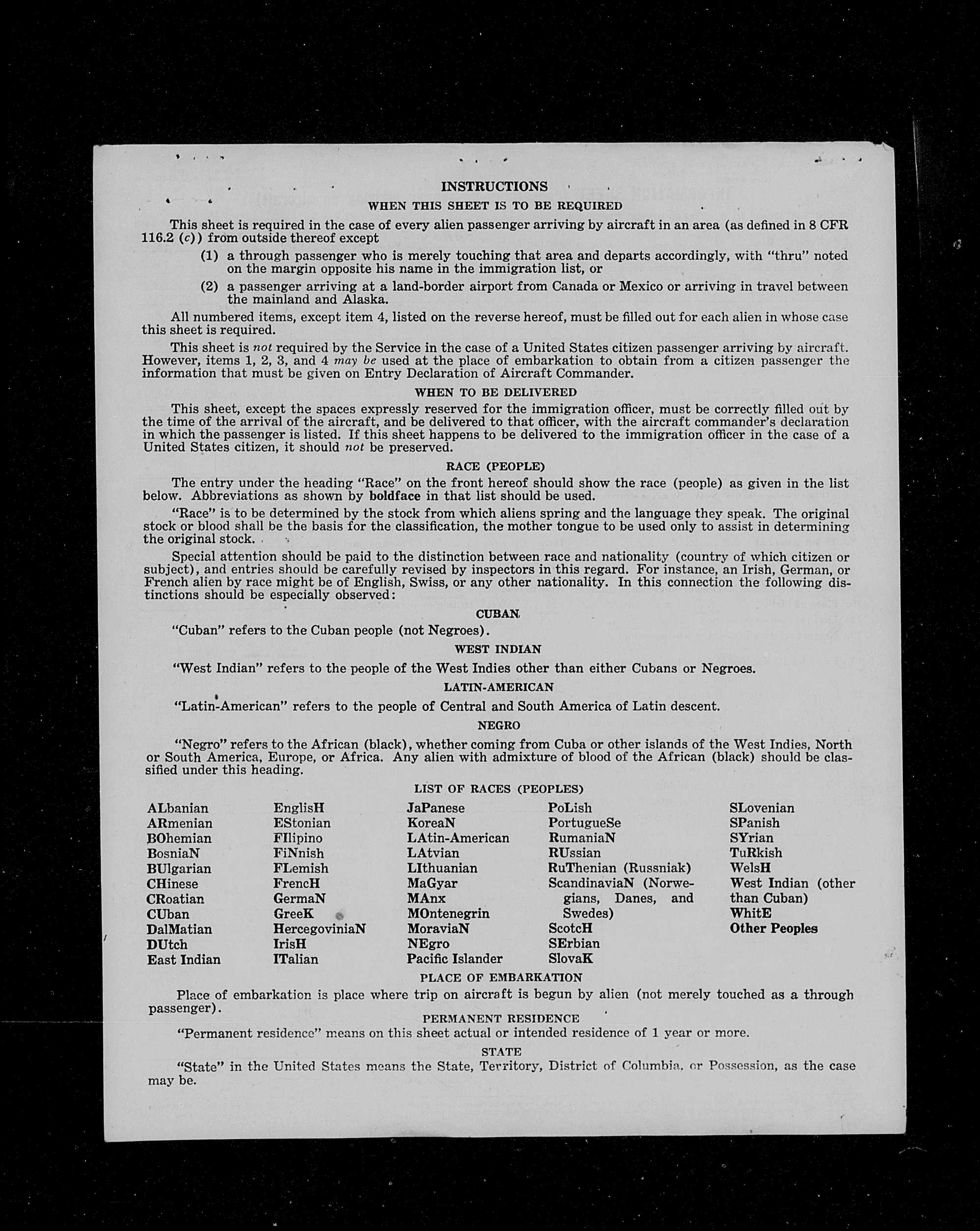 INSTRUCTIONS

WHEN THIS SHEET IS TO BE REQUIRED

This sheet is required in the case of every alien passenger arriving by aircraft in an area (as defined in 8 CFR 116.2 (c)) from outside thereof except

(1) a through passenger who is merely touching that area and departs accordingly, with "thru" noted on the margin opposite his name in the immigration list, or

(2) a passenger arriving at a land-border airport from Canada or Mexico or arriving in travel between the mainland and Alaska.

All numbered items, except item 4, listed on the reverse hereof, must be filled out for each alien in whose case this sheet is required.

This sheet is not required by the Service in the case of a United States citizen passenger arriving by aircraft. However, items 1, 2, 3, and 4 may be used at the place of embarkation to obtain from a citizen passenger the information that must be given on Entry Declaration of Aircraft Commander.

WHEN TO BE DELIVERED

This sheet, except the spaces expressly reserved for the immigration officer, must be correctly filled out by the time of the arrival of the aircraft, and be delivered to that officer, with the aircraft commander's declaration in which the passenger is listed. If this sheet happens to be delivered to the immigration officer in the case of a United States citizen, it should not be preserved.

RACE (PEOPLE)

The entry under the heading "Race" on the front hereof should show the race (people) as given in the list below. Abbreviations as shown by boldface in that list should be used.

"Race" is to be determined by the stock from which aliens spring and the language they speak. The original stock or blood shall be the basis for the classification, the mother tongue to be used only to assist in determining the original stock.

Special attention should be paid to the distinction between race and nationality (country of which citizen or subject), and entries should be carefully revised by inspectors in this regard. For instance, an Irish, German, or French alien by race might be of English, Swiss, or any other nationality. In this connection the following distinctions should be especially observed:

CUBAN

"Cuban" refers to the Cuban people (not Negroes).

WEST INDIAN

"West Indian" refers to the people of the West Indies other than either Cubans or Negroes.

LATIN-AMERICAN

"Latin-American" refers to the people of Central and South America of Latin descent.

NEGRO

"Negro" refers to the African (black), whether coming from Cuba or other islands of the West Indies, North or South America, Europe, or Africa. Any alien with admixture of blood of the African (black) should be classified under this heading.

LIST OF RACES (PEOPLES)

ALbanian
ARmenian
BOhemian
BosniaN
BUlgarian
CHinese
CRoatian
CUban
DalMatian
DUtch
East Indian

EnglisH
EStonian
FIlipino
FiNnish
FLemish
FrencH
GermaN
GreeK
HercegoviniaN
IrisH
ITalian

JaPanese
KoreaN
LAtin-American
LAtvian
LIthuanian
MaGyar
MAnx
MOntenegrin
MoraviaN
NEgro
Pacific Islander

PoLish
PortugueSe
RumaniaN
RUssian
RuThenian (Russniak)
ScandinaviaN (Norwegians, Danes, and Swedes)
ScotcH
SErbian
SlovaK

SLovenian
SPanish
SYrian
TuRkish
WelsH
West Indian (other than Cuban)
WhitE
Other Peoples

PLACE OF EMBARKATION

Place of embarkation is place where trip on aircraft is begun by alien (not merely touched as a through passenger).

PERMANENT RESIDENCE

"Permanent residence" means on this sheet actual or intended residence of 1 year or more.

STATE

"State" in the United States means the State, Territory, District of Columbia, or Possession, as the case may be.